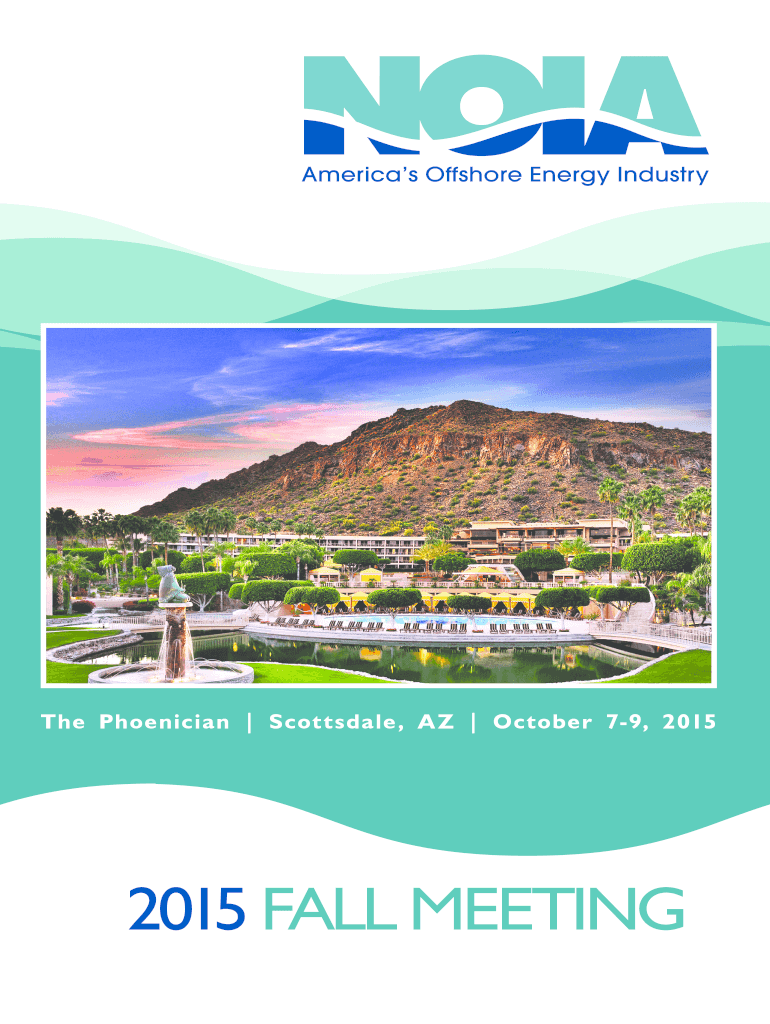 NOIA
America's Offshore Energy Industry

The Phoenician | Scottsdale, AZ | October 7-9, 2015

2015 FALL MEETING